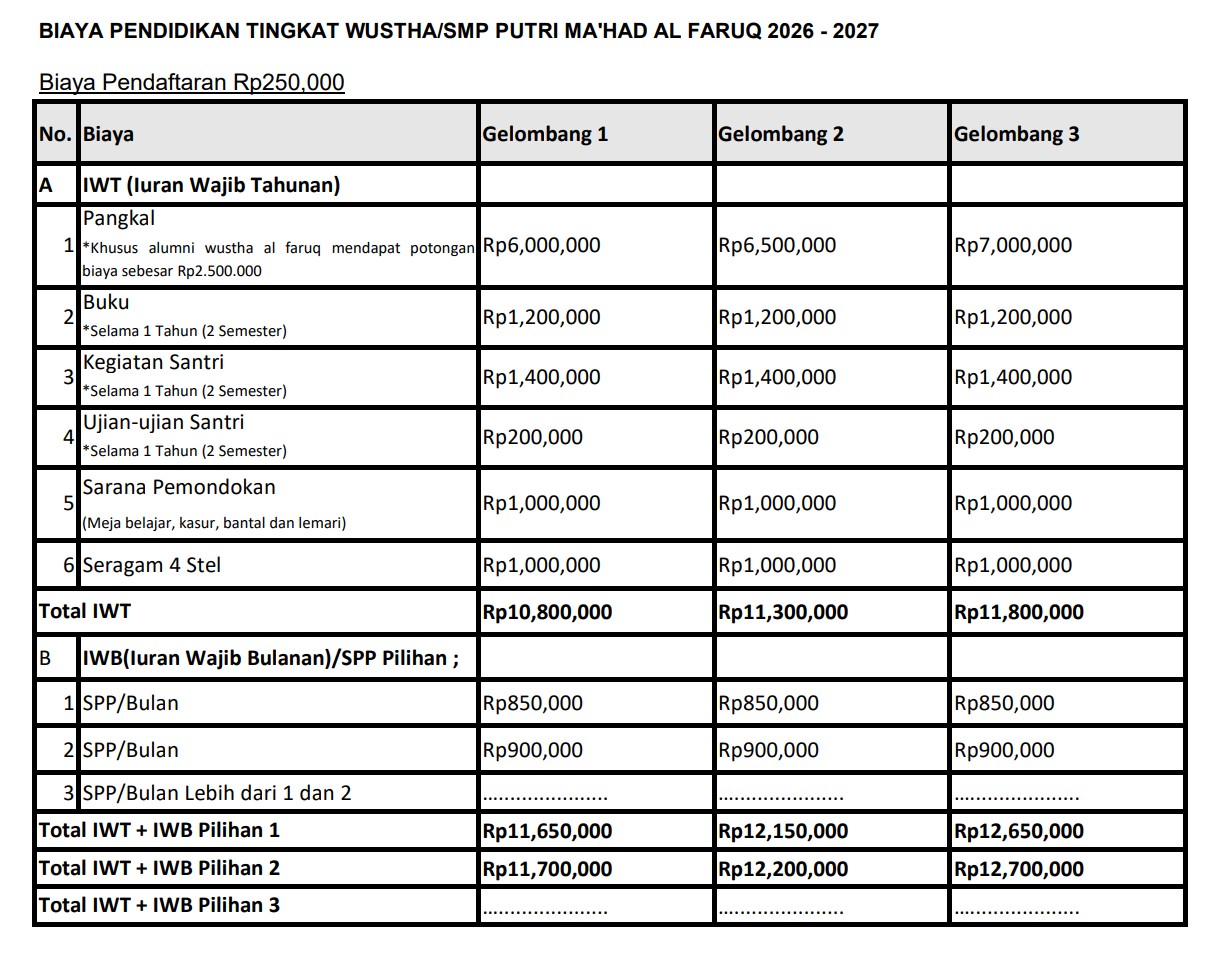 BIAYA PENDIDIKAN TINGKAT WUSTHA/SMP PUTRI MA'HAD AL FARUQ 2026 - 2027

Biaya Pendaftaran Rp250,000

| No. | Biaya | Gelombang 1 | Gelombang 2 | Gelombang 3 |
|---|---|---|---|---|
| A | IWT (Iuran Wajib Tahunan) | | | |
| 1 | Pangkal *Khusus alumni wustha al faruq mendapat potongan biaya sebesar Rp2.500.000 | Rp6,000,000 | Rp6,500,000 | Rp7,000,000 |
| 2 | Buku *Selama 1 Tahun (2 Semester) | Rp1,200,000 | Rp1,200,000 | Rp1,200,000 |
| 3 | Kegiatan Santri *Selama 1 Tahun (2 Semester) | Rp1,400,000 | Rp1,400,000 | Rp1,400,000 |
| 4 | Ujian-ujian Santri *Selama 1 Tahun (2 Semester) | Rp200,000 | Rp200,000 | Rp200,000 |
| 5 | Sarana Pemondokan (Meja belajar, kasur, bantal dan lemari) | Rp1,000,000 | Rp1,000,000 | Rp1,000,000 |
| 6 | Seragam 4 Stel | Rp1,000,000 | Rp1,000,000 | Rp1,000,000 |
| Total IWT | | Rp10,800,000 | Rp11,300,000 | Rp11,800,000 |
| B | IWB(Iuran Wajib Bulanan)/SPP Pilihan ; | | | |
| 1 | SPP/Bulan | Rp850,000 | Rp850,000 | Rp850,000 |
| 2 | SPP/Bulan | Rp900,000 | Rp900,000 | Rp900,000 |
| 3 | SPP/Bulan Lebih dari 1 dan 2 | ...................... | ...................... | ...................... |
| Total IWT + IWB Pilihan 1 | | Rp11,650,000 | Rp12,150,000 | Rp12,650,000 |
| Total IWT + IWB Pilihan 2 | | Rp11,700,000 | Rp12,200,000 | Rp12,700,000 |
| Total IWT + IWB Pilihan 3 | | ...................... | ...................... | ...................... |